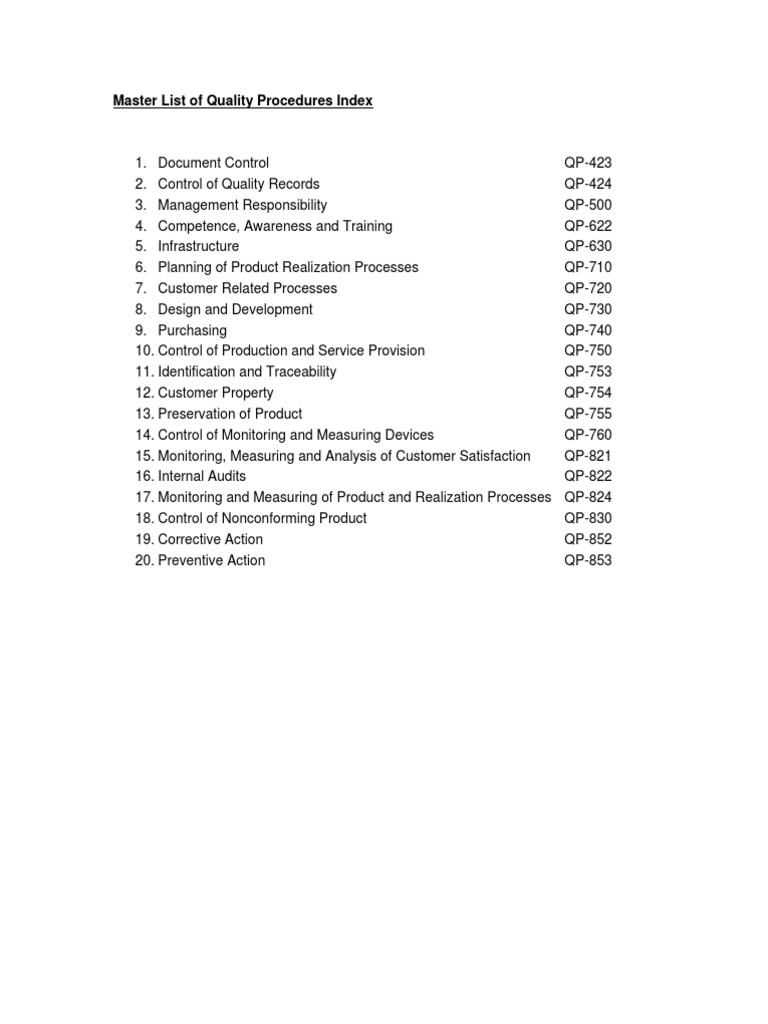 Master List of Quality Procedures Index

1. Document Control QP-423
2. Control of Quality Records QP-424
3. Management Responsibility QP-500
4. Competence, Awareness and Training QP-622
5. Infrastructure QP-630
6. Planning of Product Realization Processes QP-710
7. Customer Related Processes QP-720
8. Design and Development QP-730
9. Purchasing QP-740
10. Control of Production and Service Provision QP-750
11. Identification and Traceability QP-753
12. Customer Property QP-754
13. Preservation of Product QP-755
14. Control of Monitoring and Measuring Devices QP-760
15. Monitoring, Measuring and Analysis of Customer Satisfaction QP-821
16. Internal Audits QP-822
17. Monitoring and Measuring of Product and Realization Processes QP-824
18. Control of Nonconforming Product QP-830
19. Corrective Action QP-852
20. Preventive Action QP-853